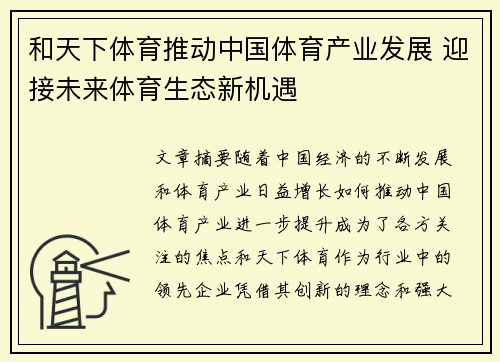 和天下体育推动中国体育产业发展 迎接未来体育生态新机遇

文章摘要随着中国经济的不断发展和体育产业日益增长如何推动中国体育产业进一步提升成为了各方关注的焦点和天下体育作为行业中的领先企业凭借其创新的理念和强大